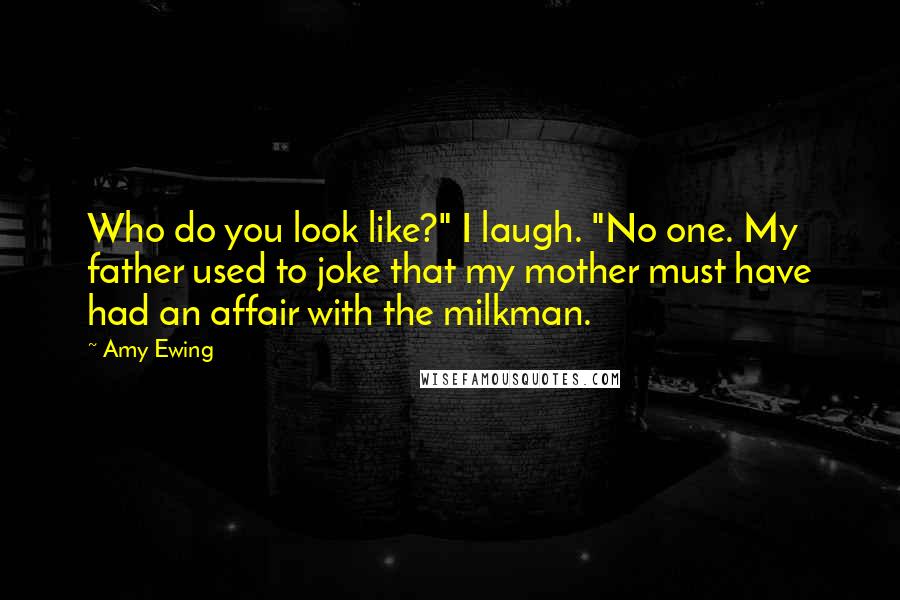 Who do you look like?" I laugh. "No one. My father used to joke that my mother must have had an affair with the milkman.

~ Amy Ewing

WISEFAMOUSQUOTES.COM